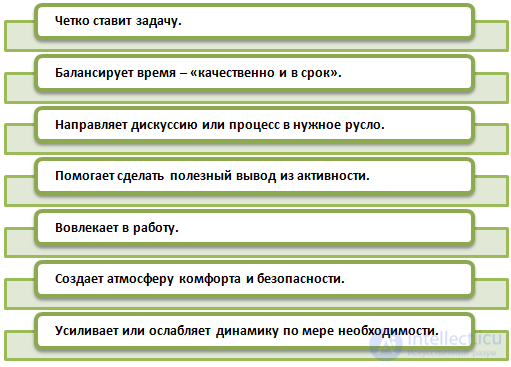 Четко ставит задачу.

Балансирует время – «качественно и в срок».

Направляет дискуссию или процесс в нужное русло.

Помогает сделать полезный вывод из активности.

Вовлекает в работу.

Создает атмосферу комфорта и безопасности.

Усиливает или ослабляет динамику по мере необходимости.

intellect.icu
Искусственный разум